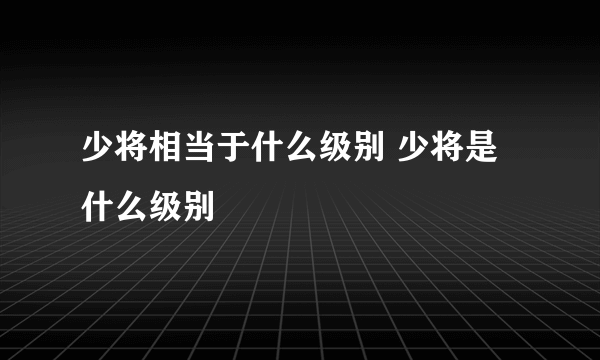 少将相当于什么级别 少将是什么级别